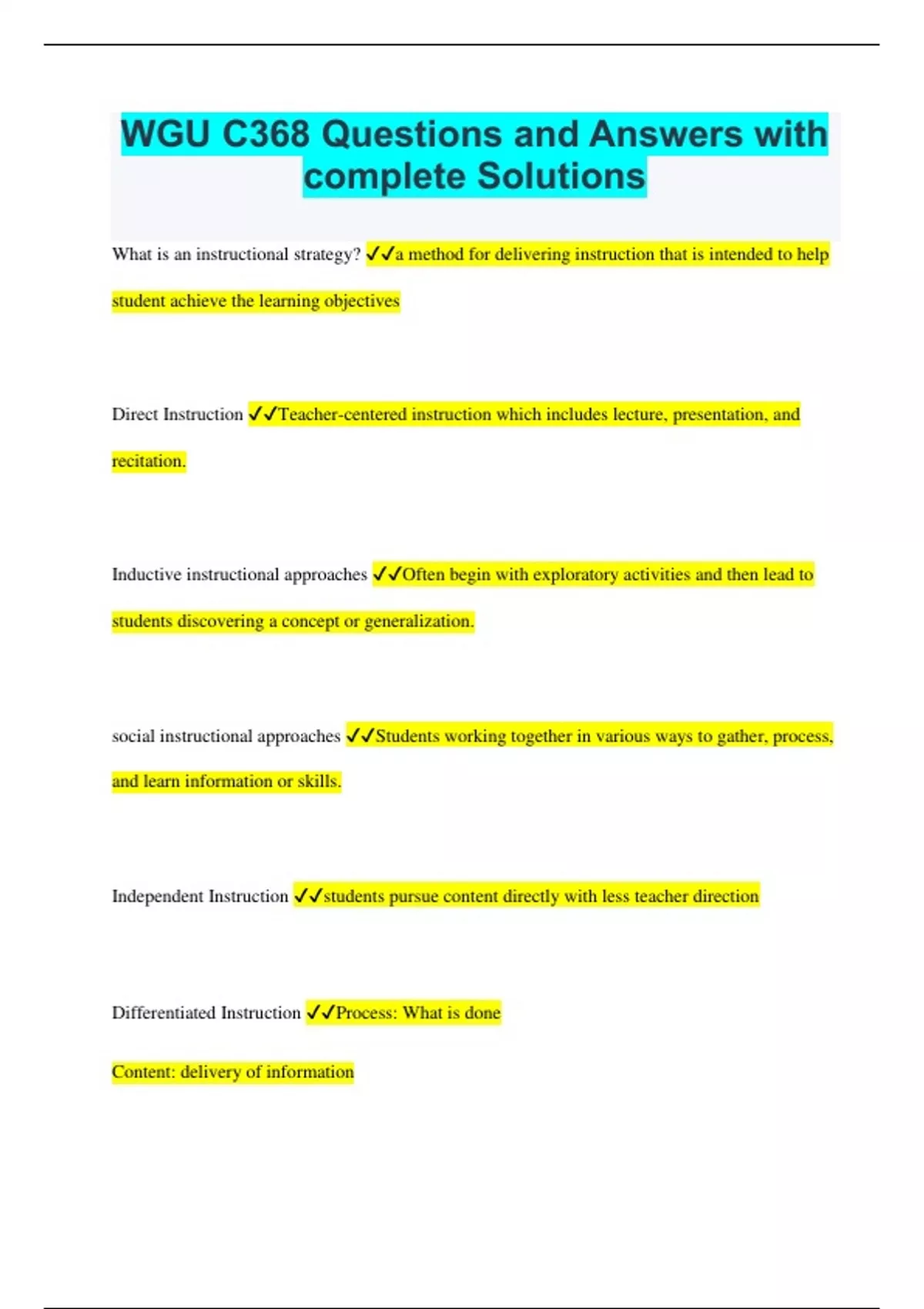 WGU C368 Questions and Answers with complete Solutions

What is an instructional strategy? ✓✓a method for delivering instruction that is intended to help student achieve the learning objectives

Direct Instruction ✓✓Teacher-centered instruction which includes lecture, presentation, and recitation.

Inductive instructional approaches ✓✓Often begin with exploratory activities and then lead to students discovering a concept or generalization.

social instructional approaches ✓✓Students working together in various ways to gather, process, and learn information or skills.

Independent Instruction ✓✓students pursue content directly with less teacher direction

Differentiated Instruction ✓✓Process: What is done

Content: delivery of information